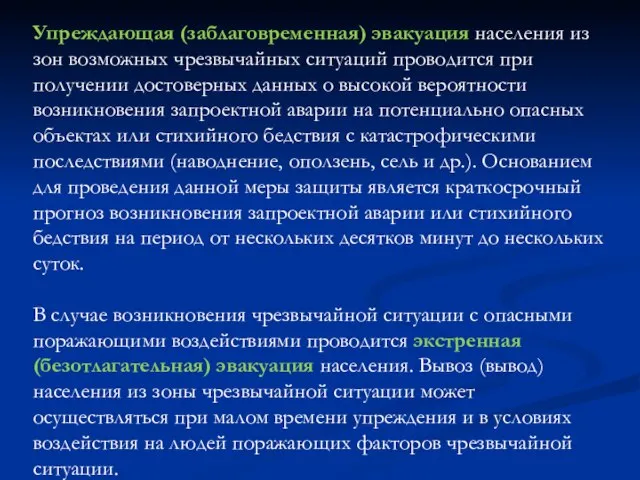 Упреждающая (заблаговременная) эвакуация населения из зон возможных чрезвычайных ситуаций проводится при получении достоверных данных о высокой вероятности возникновения запроектной аварии на потенциально опасных объектах или стихийного бедствия с катастрофическими последствиями (наводнение, оползень, сель и др.). Основанием для проведения данной меры защиты является краткосрочный прогноз возникновения запроектной аварии или стихийного бедствия на период от нескольких десятков минут до нескольких суток.

В случае возникновения чрезвычайной ситуации с опасными поражающими воздействиями проводится экстренная (безотлагательная) эвакуация населения. Вывоз (вывод) населения из зоны чрезвычайной ситуации может осуществляться при малом времени упреждения и в условиях воздействия на людей поражающих факторов чрезвычайной ситуации.